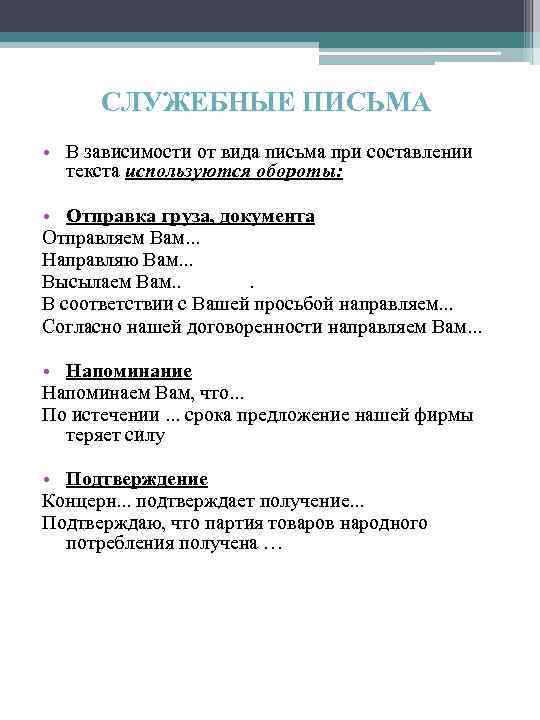 СЛУЖЕБНЫЕ ПИСЬМА

• В зависимости от вида письма при составлении текста используются обороты:

• Отправка груза, документа
Отправляем Вам...
Направляю Вам...
Высылаем Вам.. .
В соответствии с Вашей просьбой направляем...
Согласно нашей договоренности направляем Вам...

• Напоминание
Напоминаем Вам, что...
По истечении ... срока предложение нашей фирмы теряет силу

• Подтверждение
Концерн... подтверждает получение...
Подтверждаю, что партия товаров народного потребления получена …